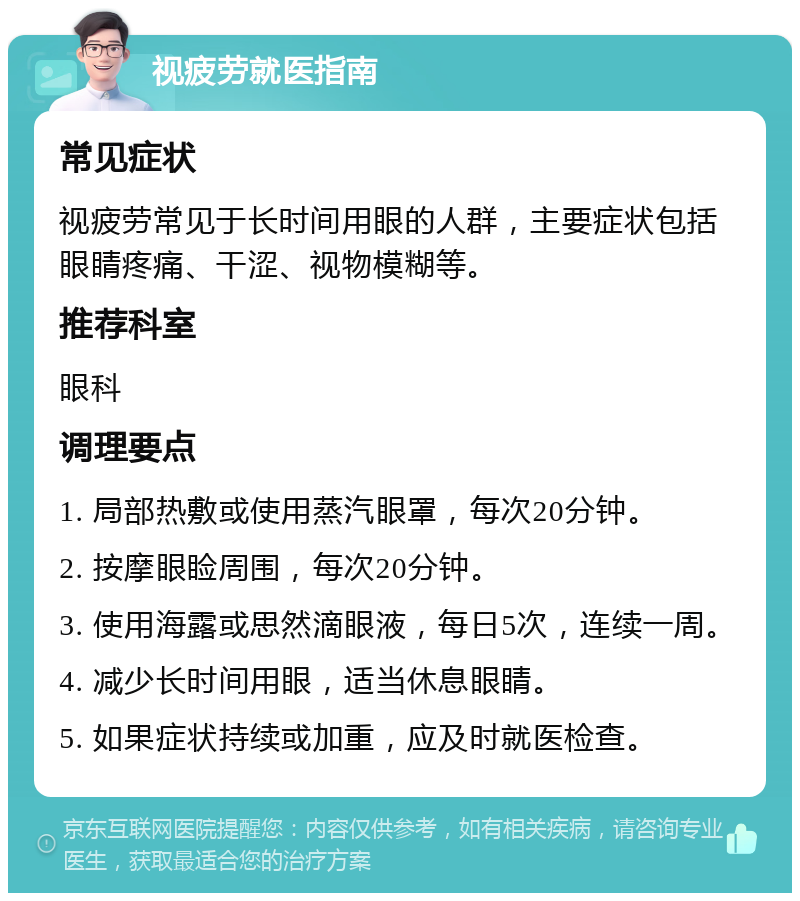 视疲劳就医指南

常见症状

视疲劳常见于长时间用眼的人群，主要症状包括眼睛疼痛、干涩、视物模糊等。

推荐科室

眼科

调理要点

1. 局部热敷或使用蒸汽眼罩，每次20分钟。

2. 按摩眼睑周围，每次20分钟。

3. 使用海露或思然滴眼液，每日5次，连续一周。

4. 减少长时间用眼，适当休息眼睛。

5. 如果症状持续或加重，应及时就医检查。

京东互联网医院提醒您：内容仅供参考，如有相关疾病，请咨询专业医生，获取最适合您的治疗方案